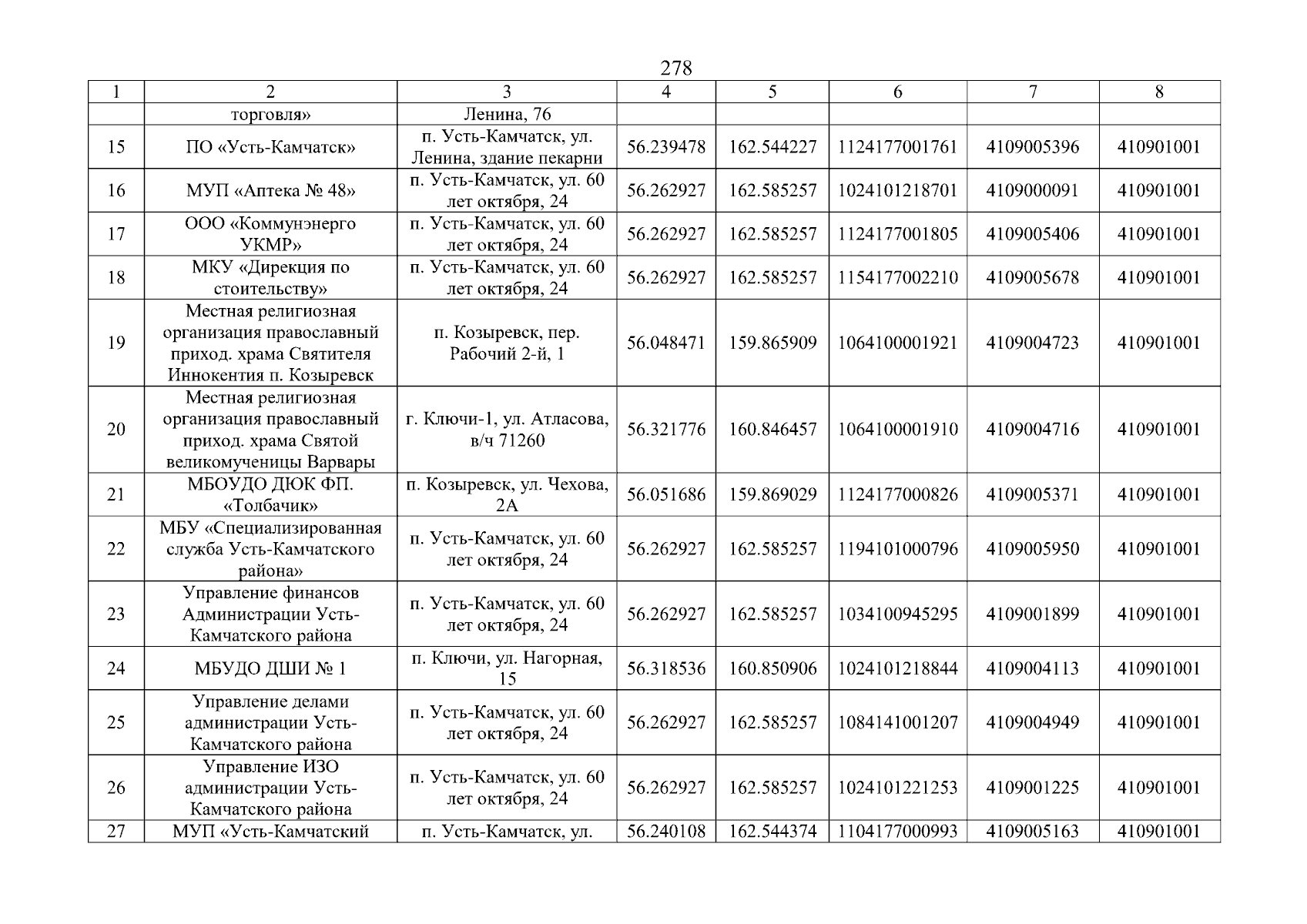 278

| 1 | 2 | 3 | 4 | 5 | 6 | 7 | 8 |
|---|---|---|---|---|---|---|---|
| | торговля» | Ленина, 76 | | | | | |
| 15 | ПО «Усть-Камчатск» | п. Усть-Камчатск, ул. Ленина, здание пекарни | 56.239478 | 162.544227 | 1124177001761 | 4109005396 | 410901001 |
| 16 | МУП «Аптека № 48» | п. Усть-Камчатск, ул. 60 лет октября, 24 | 56.262927 | 162.585257 | 1024101218701 | 4109000091 | 410901001 |
| 17 | ООО «Коммунэнерго УКМР» | п. Усть-Камчатск, ул. 60 лет октября, 24 | 56.262927 | 162.585257 | 1124177001805 | 4109005406 | 410901001 |
| 18 | МКУ «Дирекция по стоительству» | п. Усть-Камчатск, ул. 60 лет октября, 24 | 56.262927 | 162.585257 | 1154177002210 | 4109005678 | 410901001 |
| 19 | Местная религиозная организация православный приход. храма Святителя Иннокентия п. Козыревск | п. Козыревск, пер. Рабочий 2-й, 1 | 56.048471 | 159.865909 | 1064100001921 | 4109004723 | 410901001 |
| 20 | Местная религиозная организация православный приход. храма Святой великомученицы Варвары | г. Ключи-1, ул. Атласова, в/ч 71260 | 56.321776 | 160.846457 | 1064100001910 | 4109004716 | 410901001 |
| 21 | МБОУДО ДЮК ФП. «Толбачик» | п. Козыревск, ул. Чехова, 2А | 56.051686 | 159.869029 | 1124177000826 | 4109005371 | 410901001 |
| 22 | МБУ «Специализированная служба Усть-Камчатского района» | п. Усть-Камчатск, ул. 60 лет октября, 24 | 56.262927 | 162.585257 | 1194101000796 | 4109005950 | 410901001 |
| 23 | Управление финансов Администрации Усть-Камчатского района | п. Усть-Камчатск, ул. 60 лет октября, 24 | 56.262927 | 162.585257 | 1034100945295 | 4109001899 | 410901001 |
| 24 | МБУДО ДШИ № 1 | п. Ключи, ул. Нагорная, 15 | 56.318536 | 160.850906 | 1024101218844 | 4109004113 | 410901001 |
| 25 | Управление делами администрации Усть-Камчатского района | п. Усть-Камчатск, ул. 60 лет октября, 24 | 56.262927 | 162.585257 | 1084141001207 | 4109004949 | 410901001 |
| 26 | Управление ИЗО администрации Усть-Камчатского района | п. Усть-Камчатск, ул. 60 лет октября, 24 | 56.262927 | 162.585257 | 1024101221253 | 4109001225 | 410901001 |
| 27 | МУП «Усть-Камчатский | п. Усть-Камчатск, ул. | 56.240108 | 162.544374 | 1104177000993 | 4109005163 | 410901001 |